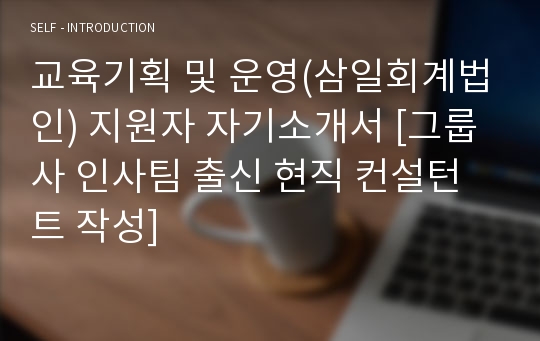 SELF - INTRODUCTION

교육기획 및 운영(삼일회계법인) 지원자 자기소개서 [그룹사 인사팀 출신 현직 컨설턴트 작성]